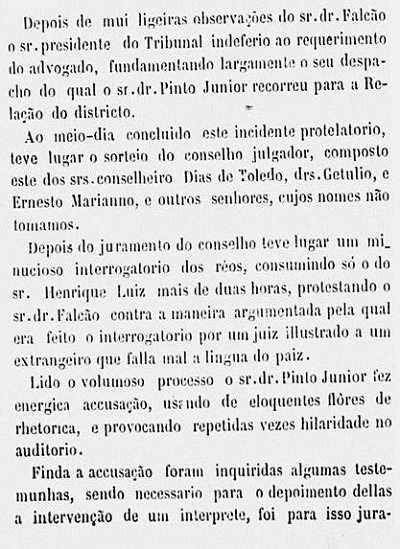 Depois de mui ligeiras observações do sr. dr. Falcão o sr. presidente do Tribunal indeferio ao requerimento do advogado, fundamentando largamente o seu despacho do qual o sr. dr. Pinto Junior recorreu para a Relação do districto.

Ao meio-dia concluido este incidente protelatorio, teve lugar o sorteio do conselho julgador, composto este dos srs. conselheiro Dias de Toledo, drs. Getulio, e Ernesto Marianno, e outros senhores, cujos nomes não tomamos.

Depois do juramento do conselho teve lugar um minucioso interrogatorio dos réos, consumindo só o do sr. Henrique Luiz mais de duas horas, protestando o sr. dr. Falcão contra a maneira argumentada pela qual era feito o interrogatorio por um juiz illustrado a um extrangeiro que falla mal a lingua do paiz.

Lido o volumoso processo o sr. dr. Pinto Junior fez energica accusação, usando de eloquentes flôres de rhetorica, e provocando repetidas vezes hilaridade no auditorio.

Finda a accusação foram inquiridas algumas testemunhas, sendo necessario para o depoimento dellas a intervenção de um interprete, foi para isso jura-